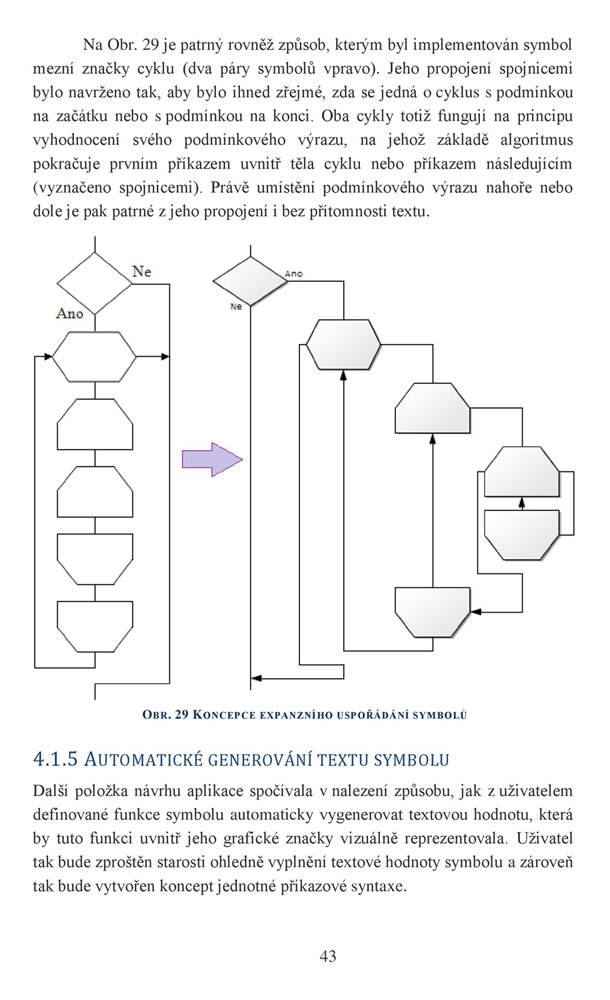 Na Obr. 29 je patrný rovněž způsob, kterým byl implementován symbol mezní značky cyklu (dva páry symbolů vpravo). Jeho propojení spojnicemi bylo navrženo tak, aby bylo ihned zřejmé, zda se jedná o cyklus s podmínkou na začátku nebo s podmínkou na konci. Oba cykly totiž fungují na principu vyhodnocení svého podmínkového výrazu, na jehož základě algoritmus pokračuje prvním příkazem uvnitř těla cyklu nebo příkazem následujícím (vyznačeno spojnicemi). Právě umístění podmínkového výrazu nahoře nebo dole je pak patrné z jeho propojení i bez přítomnosti textu.

Ne

Ano

Ano

Ne

OBR. 29 KONCEPCE EXPANZNÍHO USPOŘÁDÁNÍ SYMBOLŮ

4.1.5 AUTOMATICKÉ GENEROVÁNÍ TEXTU SYMBOLU

Další položka návrhu aplikace spočívala v nalezení způsobu, jak z uživatelem definované funkce symbolu automaticky vygenerovat textovou hodnotu, která by tuto funkci uvnitř jeho grafické značky vizuálně reprezentovala. Uživatel tak bude zproštěn starosti ohledně vyplnění textové hodnoty symbolu a zároveň tak bude vytvořen koncept jednotné příkazové syntaxe.

43